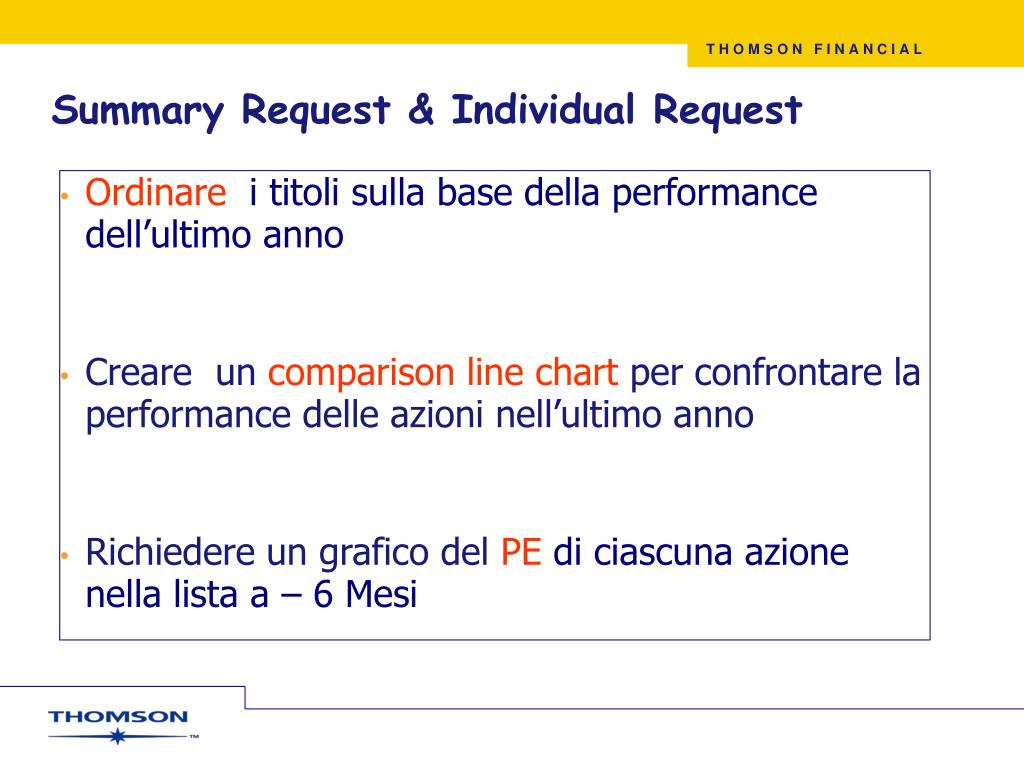 THOMSON FINANCIAL

Summary Request & Individual Request

• Ordinare i titoli sulla base della performance dell’ultimo anno

• Creare un comparison line chart per confrontare la performance delle azioni nell’ultimo anno

• Richiedere un grafico del PE di ciascuna azione nella lista a – 6 Mesi

THOMSON ™